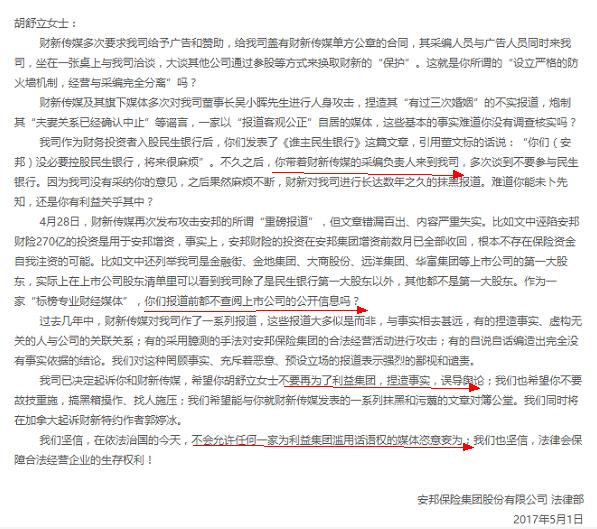 胡舒立女士：

财新传媒多次要求我司给予广告和赞助，给我司盖有财新传媒单方公章的合同，其采编人员与广告人员同时来我司，坐在一张桌上与我司洽谈，大谈其他公司通过参股等方式来换取财新的“保护”。这就是你所谓的“设立严格的防火墙机制，经营与采编完全分离”吗？

财新传媒及其旗下媒体多次对我司董事长吴小晖先生进行人身攻击，捏造其“有过三次婚姻”的不实报道，炮制其“夫妻关系已经确认中止”等谣言，一家以“报道客观公正”自居的媒体，这些基本的事实难道你没有调查核实吗？

我司作为财务投资者入股民生银行后，你们发表了《谁主民生银行》这篇文章，引用董文标的话说：“你们（安邦）没必要控股民生银行，将来很麻烦”。不久之后，你带着财新传媒的采编负责人来到我司，多次谈到不要参与民生银行。因为我司没有采纳你的意见，之后果然麻烦不断，财新对我司进行长达数年之久的抹黑报道。难道你能未卜先知，还是你有利益关乎其中？

4月28日，财新传媒再次发布攻击安邦的所谓“重磅报道”，但文章错漏百出、内容严重失实。比如文中诬陷安邦财险270亿的投资是用于安邦增资，事实上，安邦财险的投资在安邦集团增资前数月已全部收回，根本不存在保险资金自我注资的可能。比如文中还列举我司是金融街、金地集团、大商股份、远洋集团、华富集团等上市公司的第一大股东，实际上在上市公司股东清单里可以看到我司除了是民生银行第一大股东以外，其他都不是第一大股东。作为一家“标榜专业财经媒体”，你们报道前都不查阅上市公司的公开信息吗？

过去几年中，财新传媒对我司作了一系列报道，这些报道大多似是而非，与事实相去甚远，有的捏造事实、虚构无关的人与公司的关联关系；有的采用臆测的手法对安邦保险集团的合法经营活动进行攻击；有的自说自话编造出完全没有事实依据的结论。我们对这种罔顾事实、充斥着恶意、预设立场的报道表示强烈的鄙视和谴责。

我司已决定起诉你和财新传媒，希望你胡舒立女士不要再为了利益集团，捏造事实，误导舆论；我们也希望你不要故技重施，搞黑箱操作、找人施压；我们希望能与你就财新传媒发表的一系列抹黑和污蔑的文章对簿公堂。我们同时将在加拿大起诉财新特约作者郭婷冰。

我们坚信，在依法治国的今天，不会允许任何一家为利益集团滥用话语权的媒体恣意妄为；我们也坚信，法律会保障合法经营企业的生存权利！

安邦保险集团股份有限公司 法律部
2017年5月1日